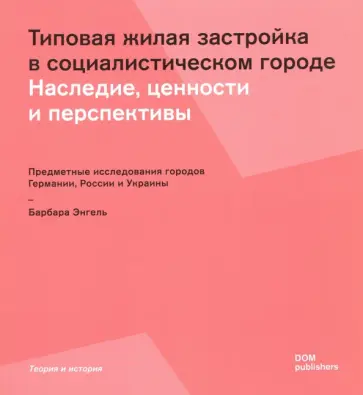 Типовая жилая застройка в социалистическом городе
Наследие, ценности и перспективы

Предметные исследования городов Германии, России и Украины

–

Барбара Энгель

Теория и история

DOM publishers